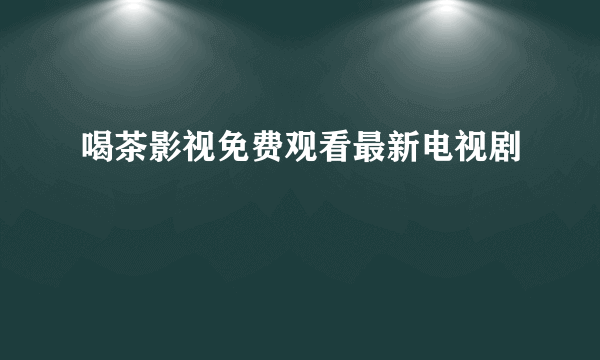 喝茶影视免费观看最新电视剧